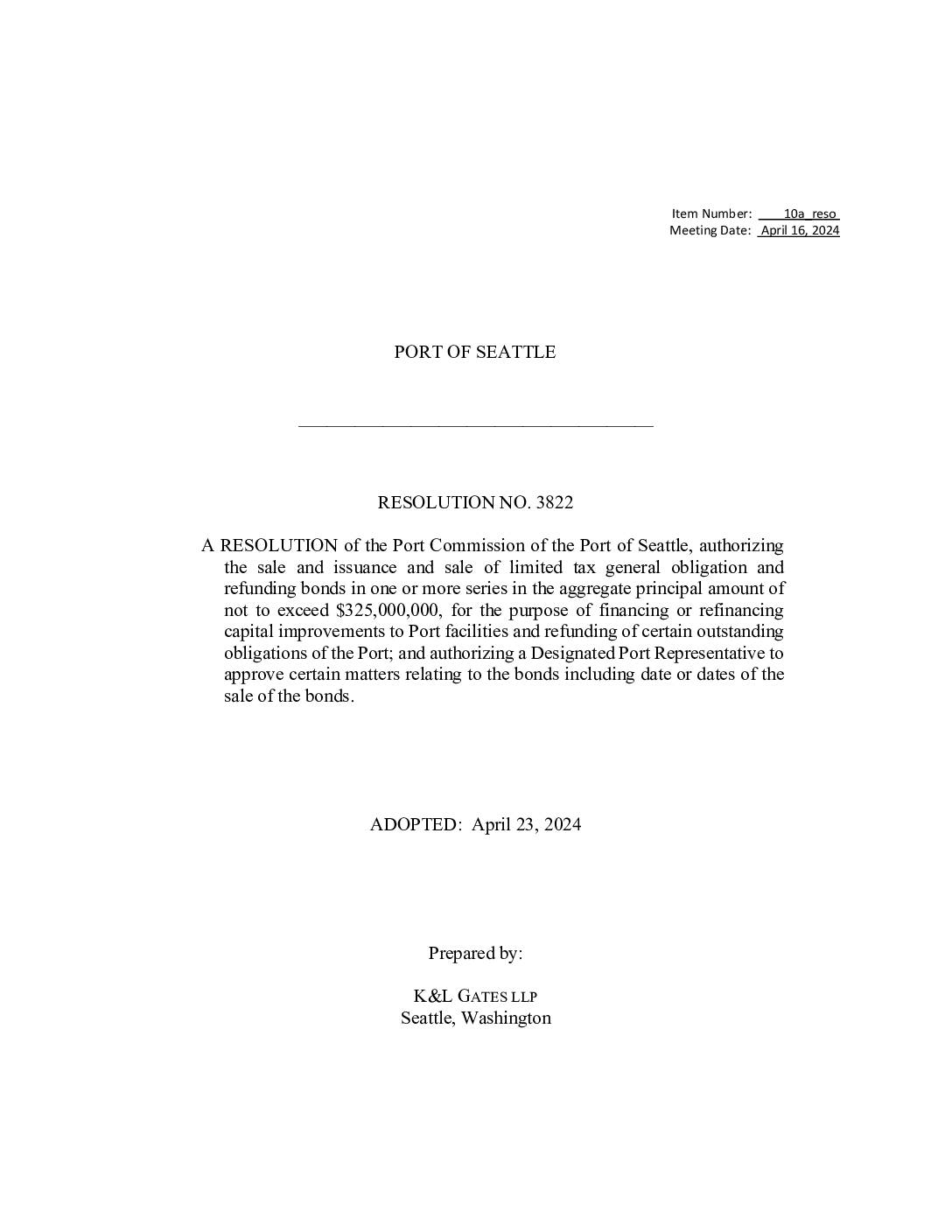 Item Number: 10a_reso
Meeting Date: April 16, 2024

PORT OF SEATTLE

RESOLUTION NO. 3822

A RESOLUTION of the Port Commission of the Port of Seattle, authorizing the sale and issuance and sale of limited tax general obligation and refunding bonds in one or more series in the aggregate principal amount of not to exceed $325,000,000, for the purpose of financing or refinancing capital improvements to Port facilities and refunding of certain outstanding obligations of the Port; and authorizing a Designated Port Representative to approve certain matters relating to the bonds including date or dates of the sale of the bonds.

ADOPTED: April 23, 2024

Prepared by:

K&L GATES LLP
Seattle, Washington